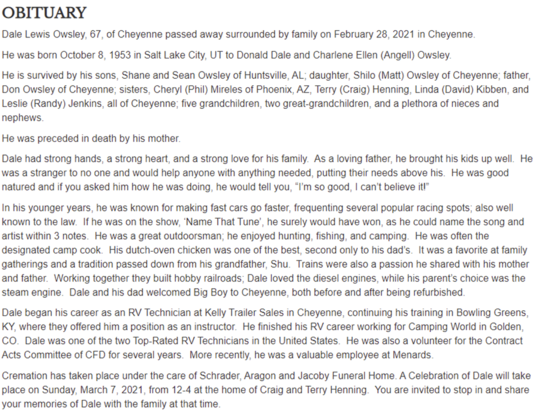 OBITUARY

Dale Lewis Owsley, 67, of Cheyenne passed away surrounded by family on February 28, 2021 in Cheyenne.

He was born October 8, 1953 in Salt Lake City, UT to Donald Dale and Charlene Ellen (Angell) Owsley.

He is survived by his sons, Shane and Sean Owsley of Huntsville, AL; daughter, Shilo (Matt) Owsley of Cheyenne; father, Don Owsley of Cheyenne; sisters, Cheryl (Phil) Mireles of Phoenix, AZ, Terry (Craig) Henning, Linda (David) Kibben, and Leslie (Randy) Jenkins, all of Cheyenne; five grandchildren, two great-grandchildren, and a plethora of nieces and nephews.

He was preceded in death by his mother.

Dale had strong hands, a strong heart, and a strong love for his family. As a loving father, he brought his kids up well. He was a stranger to no one and would help anyone with anything needed, putting their needs above his. He was good natured and if you asked him how he was doing, he would tell you, "I'm so good, I can't believe it!"

In his younger years, he was known for making fast cars go faster, frequenting several popular racing spots; also well known to the law. If he was on the show, 'Name That Tune', he surely would have won, as he could name the song and artist within 3 notes. He was a great outdoorsman; he enjoyed hunting, fishing, and camping. He was often the designated camp cook. His dutch-oven chicken was one of the best, second only to his dad's. It was a favorite at family gatherings and a tradition passed down from his grandfather, Shu. Trains were also a passion he shared with his mother and father. Working together they built hobby railroads; Dale loved the diesel engines, while his parent's choice was the steam engine. Dale and his dad welcomed Big Boy to Cheyenne, both before and after being refurbished.

Dale began his career as an RV Technician at Kelly Trailer Sales in Cheyenne, continuing his training in Bowling Greens, KY, where they offered him a position as an instructor. He finished his RV career working for Camping World in Golden, CO. Dale was one of the two Top-Rated RV Technicians in the United States. He was also a volunteer for the Contract Acts Committee of CFD for several years. More recently, he was a valuable employee at Menards.

Cremation has taken place under the care of Schrader, Aragon and Jacoby Funeral Home. A Celebration of Dale will take place on Sunday, March 7, 2021, from 12-4 at the home of Craig and Terry Henning. You are invited to stop in and share your memories of Dale with the family at that time.